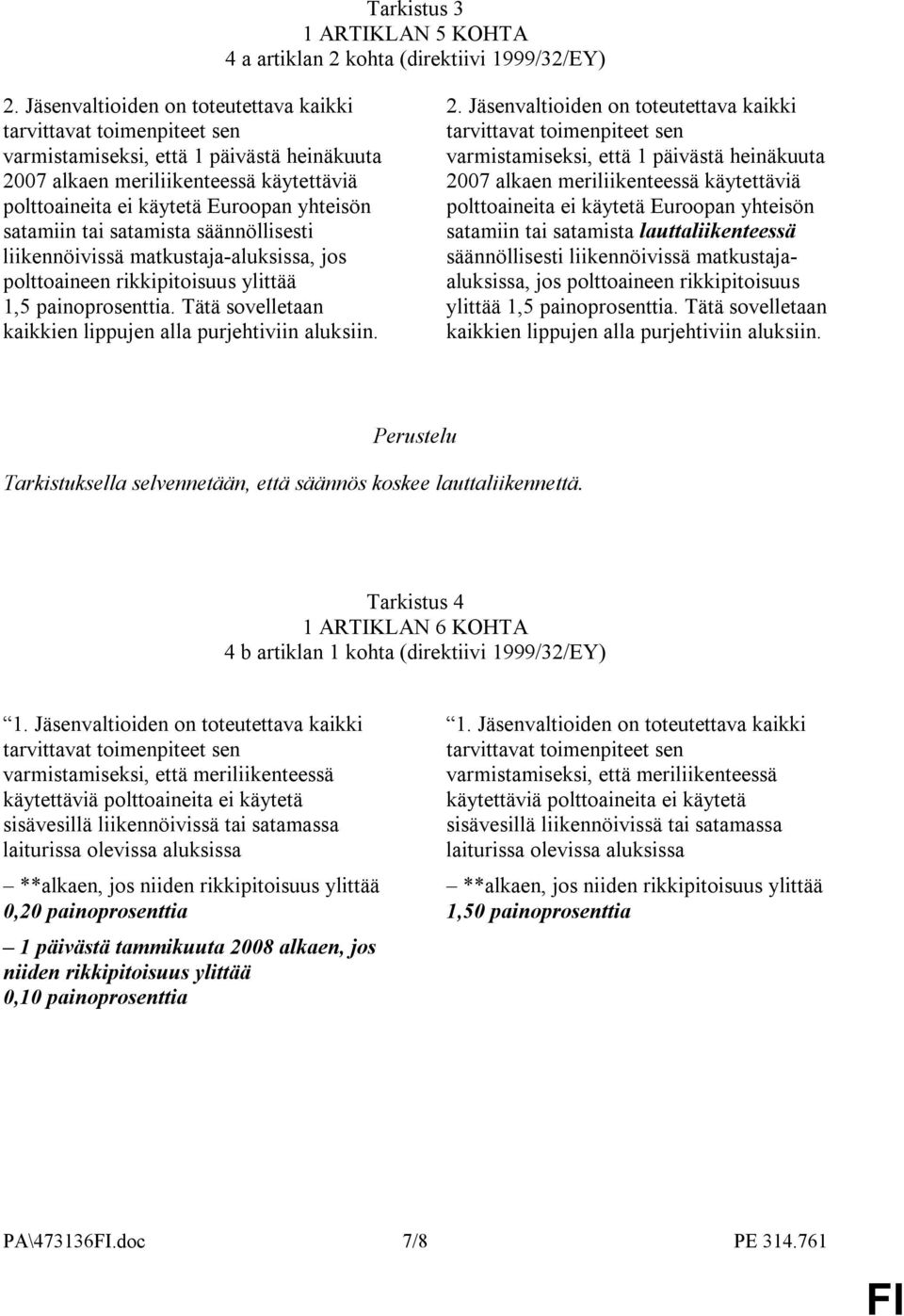 Tarkistus 3
1 ARTIKLAN 5 KOHTA
4 a artiklan 2 kohta (direktiivi 1999/32/EY)

2. Jäsenvaltioiden on toteutettava kaikki tarvittavat toimenpiteet sen varmistamiseksi, että 1 päivästä heinäkuuta 2007 alkaen meriliikenteessä käytettäviä polttoaineita ei käytetä Euroopan yhteisön satamiin tai satamista säännöllisesti liikennöivissä matkustaja-aluksissa, jos polttoaineen rikkipitoisuus ylittää 1,5 painoprosenttia. Tätä sovelletaan kaikkien lippujen alla purjehtiviin aluksiin.

2. Jäsenvaltioiden on toteutettava kaikki tarvittavat toimenpiteet sen varmistamiseksi, että 1 päivästä heinäkuuta 2007 alkaen meriliikenteessä käytettäviä polttoaineita ei käytetä Euroopan yhteisön satamiin tai satamista lauttaliikenteessä säännöllisesti liikennöivissä matkustaja-aluksissa, jos polttoaineen rikkipitoisuus ylittää 1,5 painoprosenttia. Tätä sovelletaan kaikkien lippujen alla purjehtiviin aluksiin.

Perustelu

Tarkistuksella selvennetään, että säännös koskee lauttaliikennettä.

Tarkistus 4
1 ARTIKLAN 6 KOHTA
4 b artiklan 1 kohta (direktiivi 1999/32/EY)

1. Jäsenvaltioiden on toteutettava kaikki tarvittavat toimenpiteet sen varmistamiseksi, että meriliikenteessä käytettäviä polttoaineita ei käytetä sisävesillä liikennöivissä tai satamassa laiturissa olevissa aluksissa

– **alkaen, jos niiden rikkipitoisuus ylittää 0,20 painoprosenttia

– 1 päivästä tammikuuta 2008 alkaen, jos niiden rikkipitoisuus ylittää 0,10 painoprosenttia

1. Jäsenvaltioiden on toteutettava kaikki tarvittavat toimenpiteet sen varmistamiseksi, että meriliikenteessä käytettäviä polttoaineita ei käytetä sisävesillä liikennöivissä tai satamassa laiturissa olevissa aluksissa

– **alkaen, jos niiden rikkipitoisuus ylittää 1,50 painoprosenttia

PA\473136FI.doc 7/8 PE 314.761

FI